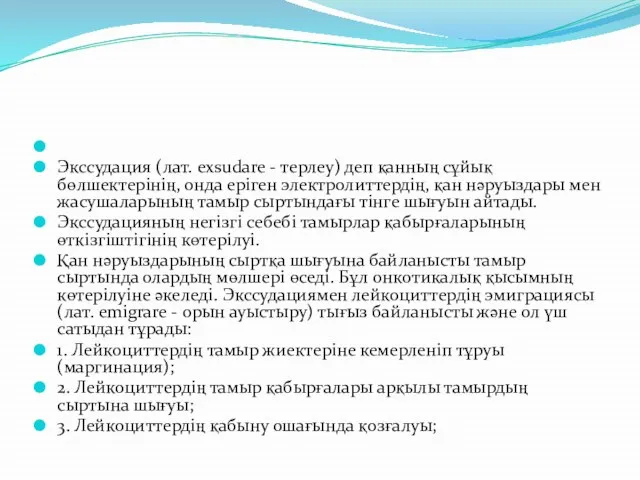 Экссудация (лат. exsudare - терлеу) деп қанның сұйық бөлшектерінің, онда еріген электролиттердің, қан нәруыздары мен жасушаларының тамыр сыртындағы тінге шығуын айтады.

Экссудацияның негізгі себебі тамырлар қабырғаларының өткізгіштігінің көтерілуі.

Қан нәруыздарының сыртқа шығуына байланысты тамыр сыртында олардың мөлшері өседі. Бұл онкотикалық қысымның көтерілуіне әкеледі. Экссудациямен лейкоциттердің эмиграциясы (лат. emigrare - орын ауыстыру) тығыз байланысты және ол үш сатыдан тұрады:

1. Лейкоциттердің тамыр жиектеріне кемерленіп тұруы (маргинация);

2. Лейкоциттердің тамыр қабырғалары арқылы тамырдың сыртына шығуы;

3. Лейкоциттердің қабыну ошағында қозғалуы;